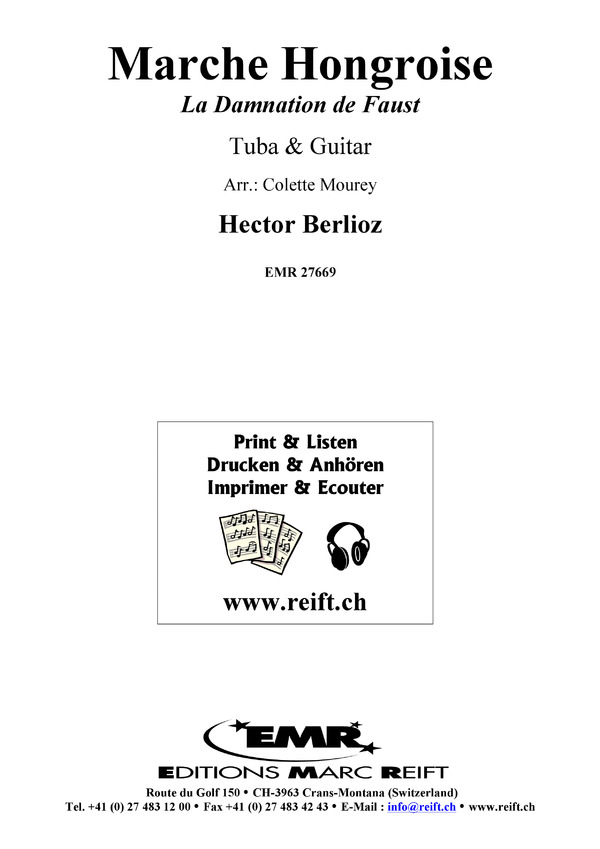 Marche Hongroise
La Damnation de Faust

Tuba & Guitar

Arr.: Colette Mourey

Hector Berlioz

EMR 27669

Print & Listen
Drucken & Anhören
Imprimer & Ecouter

www.reift.ch

EMR
EDITIONS MARC REIFT

Route du Golf 150 • CH-3963 Crans-Montana (Switzerland)
Tel. +41 (0) 27 483 12 00 • Fax +41 (0) 27 483 42 43 • E-Mail : info@reift.ch • www.reift.ch